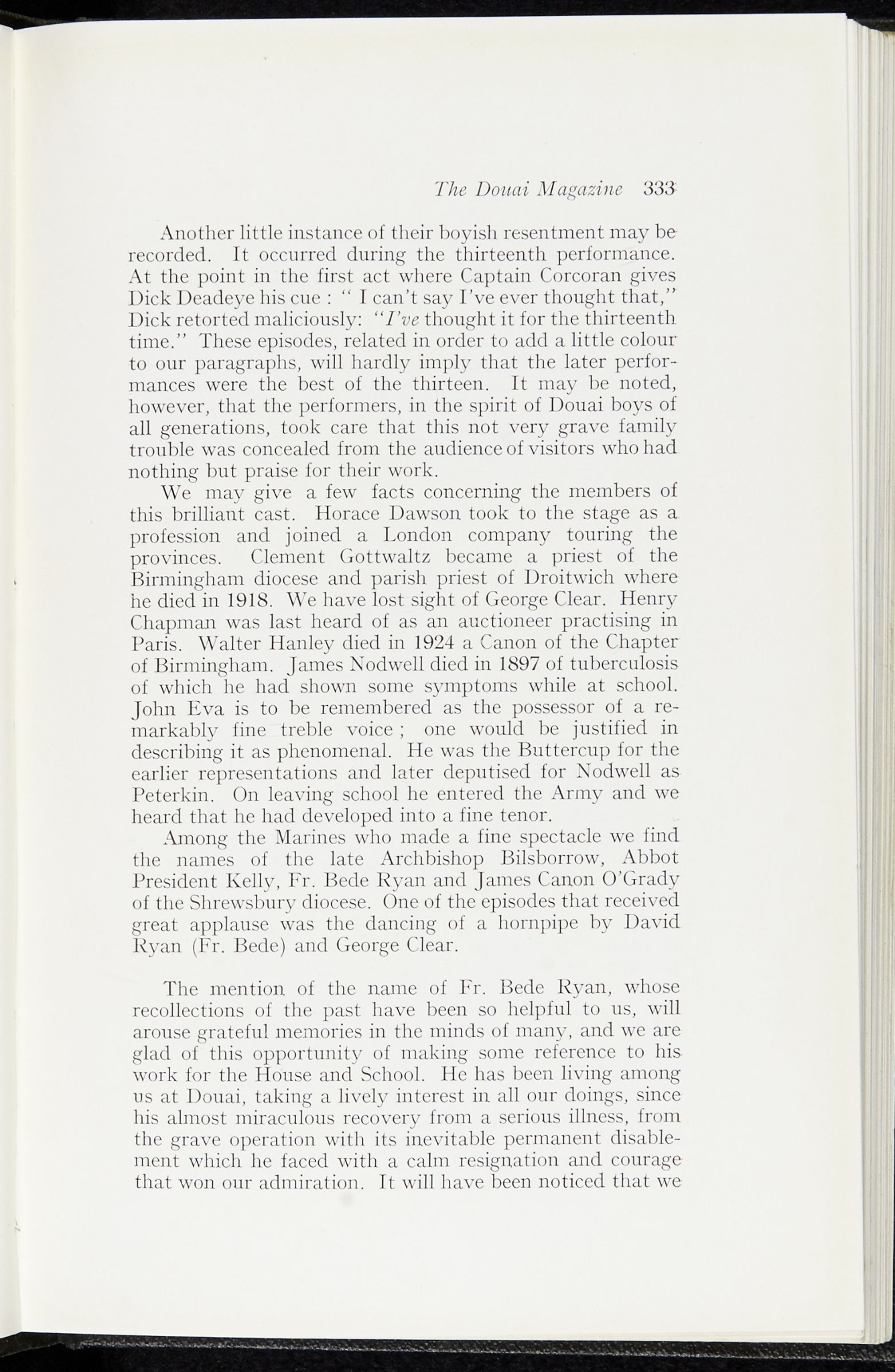 The Douai Magazine 333

Another little instance of their boyish resentment may be recorded. It occurred during the thirteenth performance. At the point in the first act where Captain Corcoran gives Dick Deadeye his cue : " I can't say I've ever thought that," Dick retorted maliciously: "I've thought it for the thirteenth time." These episodes, related in order to add a little colour to our paragraphs, will hardly imply that the later performances were the best of the thirteen. It may be noted, however, that the performers, in the spirit of Douai boys of all generations, took care that this not very grave family trouble was concealed from the audience of visitors who had nothing but praise for their work.

We may give a few facts concerning the members of this brilliant cast. Horace Dawson took to the stage as a profession and joined a London company touring the provinces. Clement Gottwaltz became a priest of the Birmingham diocese and parish priest of Droitwich where he died in 1918. We have lost sight of George Clear. Henry Chapman was last heard of as an auctioneer practising in Paris. Walter Hanley died in 1924 a Canon of the Chapter of Birmingham. James Nodwell died in 1897 of tuberculosis of which he had shown some symptoms while at school. John Eva is to be remembered as the possessor of a remarkably fine treble voice ; one would be justified in describing it as phenomenal. He was the Buttercup for the earlier representations and later deputised for Nodwell as Peterkin. On leaving school he entered the Army and we heard that he had developed into a fine tenor.

Among the Marines who made a fine spectacle we find the names of the late Archbishop Bilsborrow, Abbot President Kelly, Fr. Bede Ryan and James Canon O'Grady of the Shrewsbury diocese. One of the episodes that received great applause was the dancing of a hornpipe by David Ryan (Fr. Bede) and George Clear.

The mention of the name of Fr. Bede Ryan, whose recollections of the past have been so helpful to us, will arouse grateful memories in the minds of many, and we are glad of this opportunity of making some reference to his work for the House and School. He has been living among us at Douai, taking a lively interest in all our doings, since his almost miraculous recovery from a serious illness, from the grave operation with its inevitable permanent disablement which he faced with a calm resignation and courage that won our admiration. It will have been noticed that we